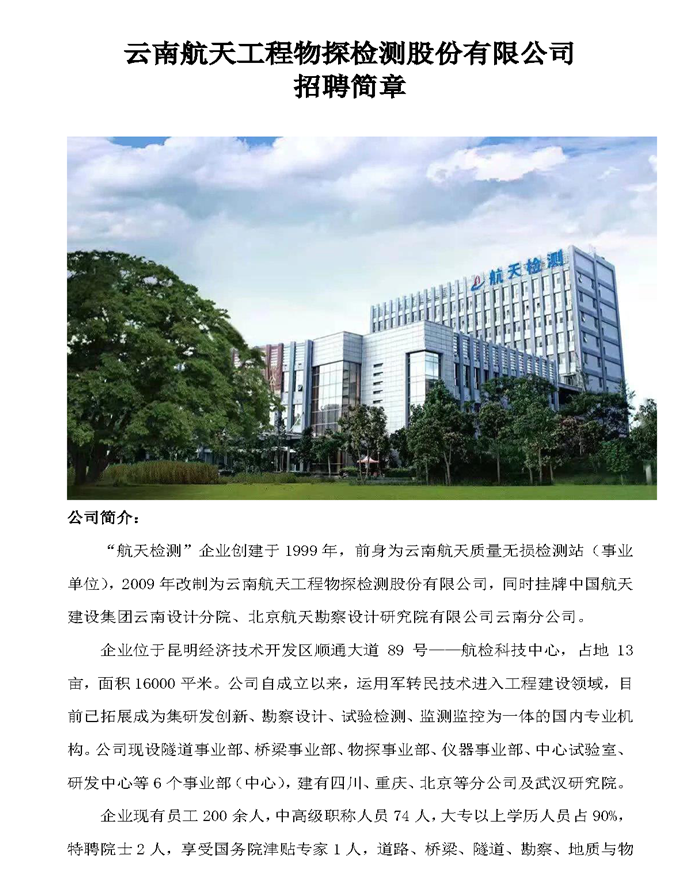 云南航天工程物探检测股份有限公司
招聘简章

航天检测

公司简介：

“航天检测”企业创建于 1999 年，前身为云南航天质量无损检测站（事业单位），2009 年改制为云南航天工程物探检测股份有限公司，同时挂牌中国航天建设集团云南设计分院、北京航天勘察设计研究院有限公司云南分公司。

企业位于昆明经济技术开发区顺通大道 89 号——航检科技中心，占地 13 亩，面积 16000 平米。公司自成立以来，运用军转民技术进入工程建设领域，目前已拓展成为集研发创新、勘察设计、试验检测、监测监控为一体的国内专业机构。公司现设隧道事业部、桥梁事业部、物探事业部、仪器事业部、中心试验室、研发中心等 6 个事业部（中心），建有四川、重庆、北京等分公司及武汉研究院。

企业现有员工 200 余人，中高级职称人员 74 人，大专以上学历人员占 90%，特聘院士 2 人，享受国务院津贴专家 1 人，道路、桥梁、隧道、勘察、地质与物